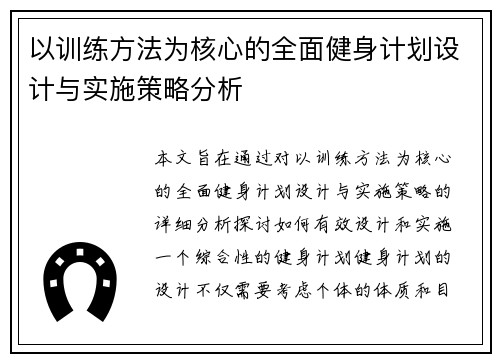 以训练方法为核心的全面健身计划设计与实施策略分析

本文旨在通过对以训练方法为核心的全面健身计划设计与实施策略的详细分析探讨如何有效设计和实施一个综合性的健身计划健身计划的设计不仅需要考虑个体的体质和目